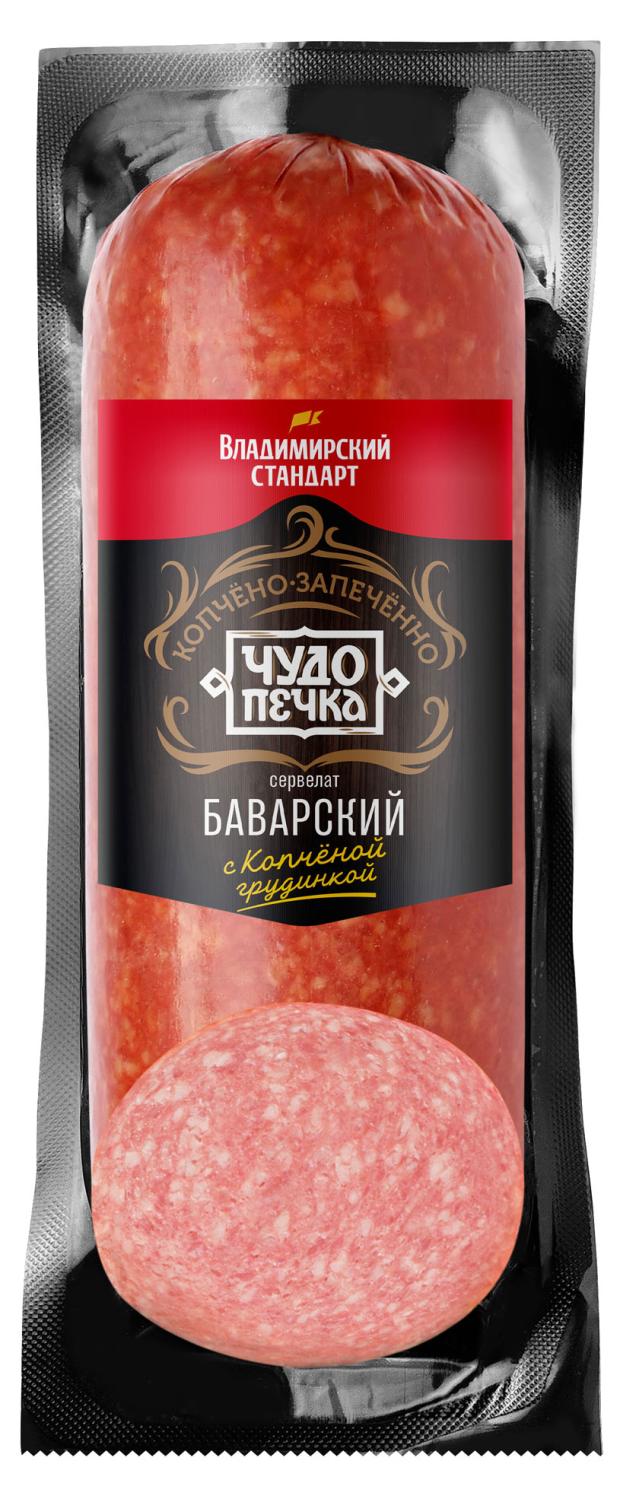 ВЛАДИМИРСКИЙ СТАНДАРТ

КОПЧЁНО-ЗАПЕЧЁННО

ЧУДО ПЕЧКА

сервелат
БАВАРСКИЙ
с Копчёной грудинкой